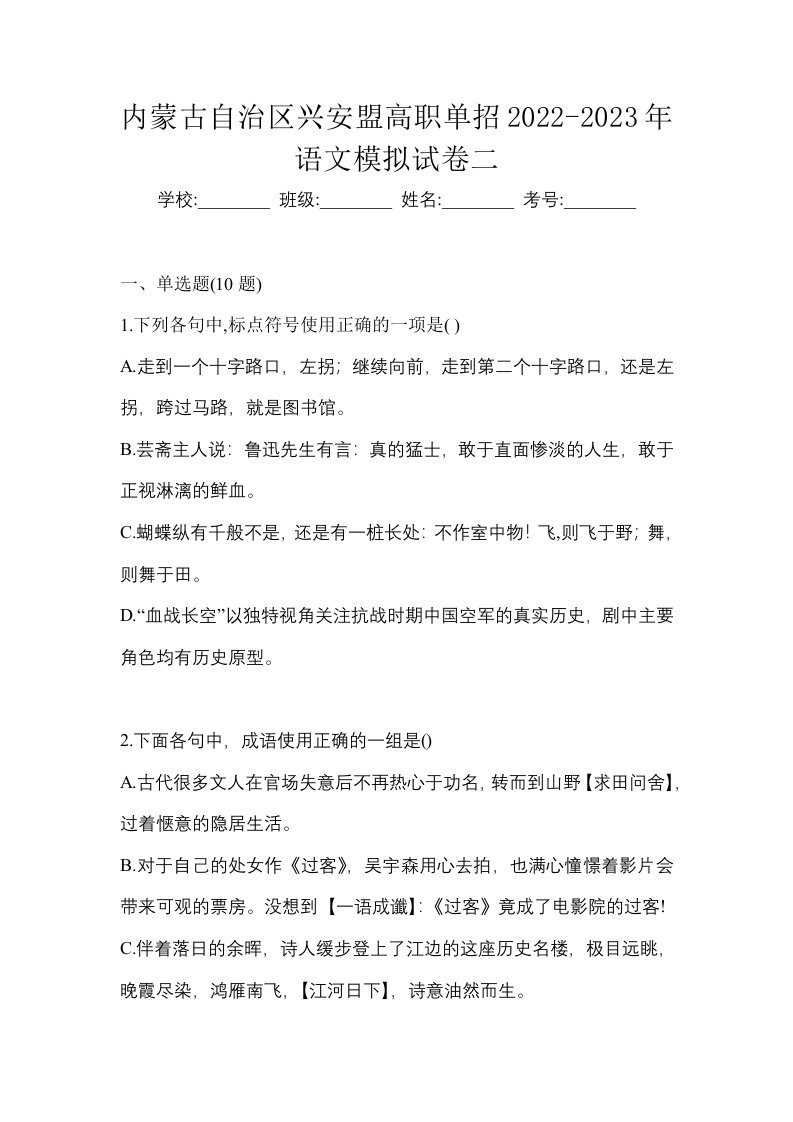 内蒙古自治区兴安盟高职单招2022-2023年语文模拟试卷二

学校:________ 班级:________ 姓名:________ 考号:________

一、单选题(10 题)

1.下列各句中,标点符号使用正确的一项是( )

A.走到一个十字路口，左拐；继续向前，走到第二个十字路口，还是左拐，跨过马路，就是图书馆。

B.芸斋主人说：鲁迅先生有言：真的猛士，敢于直面惨淡的人生，敢于正视淋漓的鲜血。

C.蝴蝶纵有千般不是，还是有一桩长处：不作室中物！飞,则飞于野；舞，则舞于田。

D.“血战长空”以独特视角关注抗战时期中国空军的真实历史，剧中主要角色均有历史原型。

2.下面各句中，成语使用正确的一组是()

A.古代很多文人在官场失意后不再热心于功名，转而到山野【求田问舍】，过着惬意的隐居生活。

B.对于自己的处女作《过客》，吴宇森用心去拍，也满心憧憬着影片会带来可观的票房。没想到【一语成谶】:《过客》竟成了电影院的过客!

C.伴着落日的余晖，诗人缓步登上了江边的这座历史名楼，极目远眺，晚霞尽染，鸿雁南飞，【江河日下】，诗意油然而生。